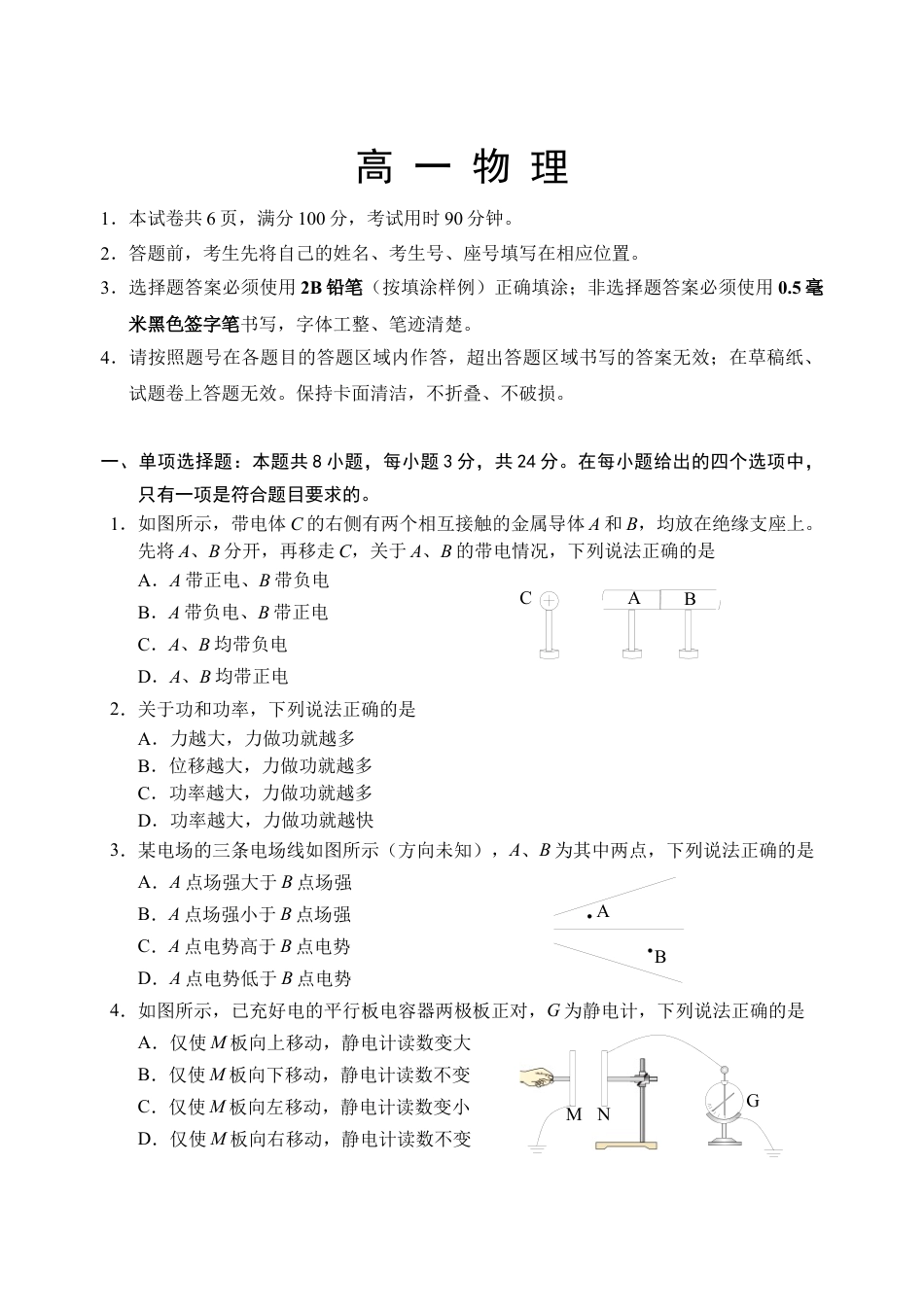 高 一 物 理

1．本试卷共 6 页，满分 100 分，考试用时 90 分钟。
2．答题前，考生先将自己的姓名、考生号、座号填写在相应位置。
3．选择题答案必须使用 2B 铅笔（按填涂样例）正确填涂；非选择题答案必须使用 0.5 毫米黑色签字笔书写，字体工整、笔迹清楚。
4．请按照题号在各题目的答题区域内作答，超出答题区域书写的答案无效；在草稿纸、试题卷上答题无效。保持卡面清洁，不折叠、不破损。

一、单项选择题：本题共 8 小题，每小题 3 分，共 24 分。在每小题给出的四个选项中，只有一项是符合题目要求的。
1．如图所示，带电体 $C$ 的右侧有两个相互接触的金属导体 $A$ 和 $B$，均放在绝缘支座上。先将 $A$、$B$ 分开，再移走 $C$，关于 $A$、$B$ 的带电情况，下列说法正确的是
A．$A$ 带正电、$B$ 带负电
B．$A$ 带负电、$B$ 带正电
C．$A$、$B$ 均带负电
D．$A$、$B$ 均带正电
C A B
2．关于功和功率，下列说法正确的是
A．力越大，力做功就越多
B．位移越大，力做功就越多
C．功率越大，力做功就越多
D．功率越大，力做功就越快
3．某电场的三条电场线如图所示（方向未知），$A$、$B$ 为其中两点，下列说法正确的是
A．$A$ 点场强大于 $B$ 点场强
B．$A$ 点场强小于 $B$ 点场强
C．$A$ 点电势高于 $B$ 点电势
D．$A$ 点电势低于 $B$ 点电势
A B
4．如图所示，已充好电的平行板电容器两极板正对，$G$ 为静电计，下列说法正确的是
A．仅使 $M$ 板向上移动，静电计读数变大
B．仅使 $M$ 板向下移动，静电计读数不变
C．仅使 $M$ 板向左移动，静电计读数变小
D．仅使 $M$ 板向右移动，静电计读数不变
M N G